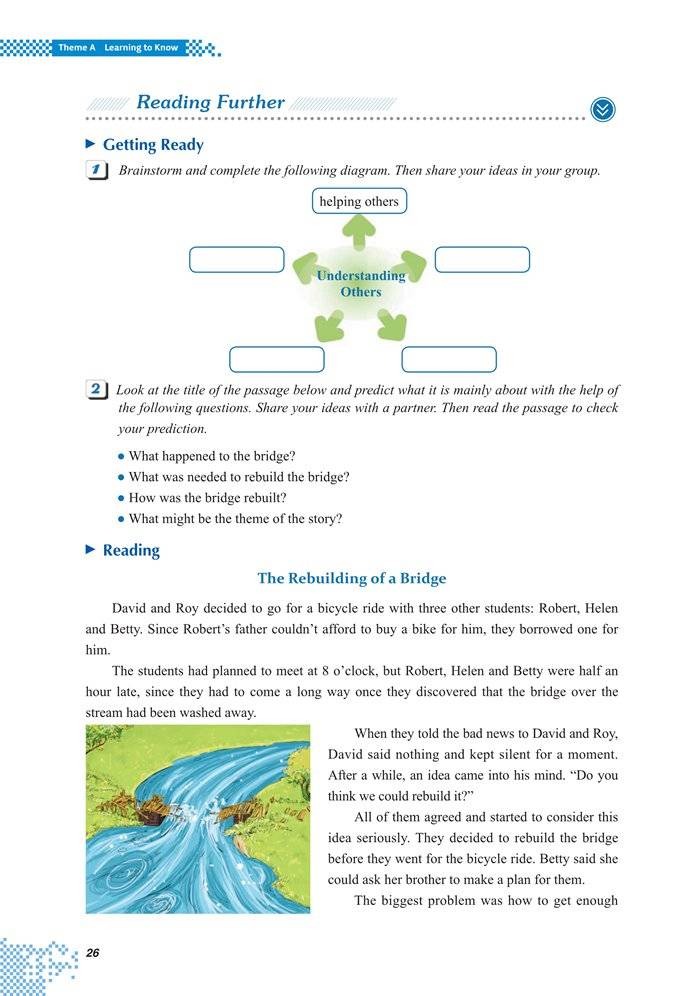 Theme A Learning to Know

Reading Further

Getting Ready

1 Brainstorm and complete the following diagram. Then share your ideas in your group.

helping others

Understanding Others

2 Look at the title of the passage below and predict what it is mainly about with the help of the following questions. Share your ideas with a partner. Then read the passage to check your prediction.

● What happened to the bridge?
● What was needed to rebuild the bridge?
● How was the bridge rebuilt?
● What might be the theme of the story?

Reading

The Rebuilding of a Bridge

David and Roy decided to go for a bicycle ride with three other students: Robert, Helen and Betty. Since Robert's father couldn't afford to buy a bike for him, they borrowed one for him.

The students had planned to meet at 8 o'clock, but Robert, Helen and Betty were half an hour late, since they had to come a long way once they discovered that the bridge over the stream had been washed away.

When they told the bad news to David and Roy, David said nothing and kept silent for a moment. After a while, an idea came into his mind. "Do you think we could rebuild it?"

All of them agreed and started to consider this idea seriously. They decided to rebuild the bridge before they went for the bicycle ride. Betty said she could ask her brother to make a plan for them.

The biggest problem was how to get enough

26